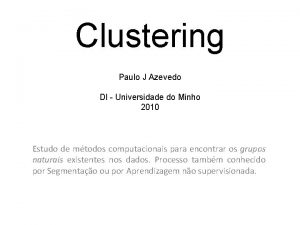 Clustering

Paulo J Azevedo

DI - Universidade do Minho
2010

Estudo de métodos computacionais para encontrar os grupos naturais existentes nos dados. Processo também conhecido por Segmentação ou por Aprendizagem não supervisionada.